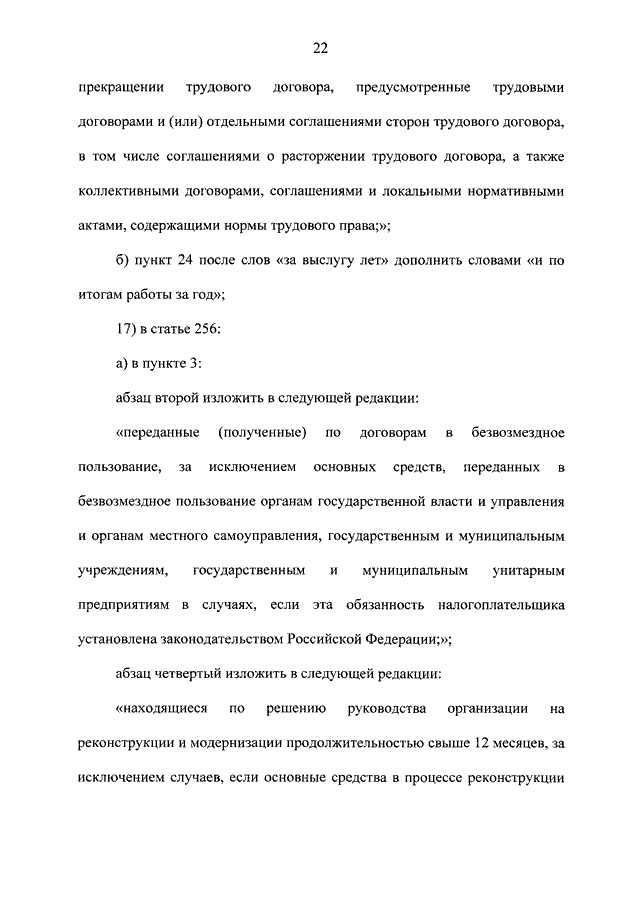 22

прекращении трудового договора, предусмотренные трудовыми договорами и (или) отдельными соглашениями сторон трудового договора, в том числе соглашениями о расторжении трудового договора, а также коллективными договорами, соглашениями и локальными нормативными актами, содержащими нормы трудового права;»;

б) пункт 24 после слов «за выслугу лет» дополнить словами «и по итогам работы за год»;

17) в статье 256:

а) в пункте 3:

абзац второй изложить в следующей редакции:

«переданные (полученные) по договорам в безвозмездное пользование, за исключением основных средств, переданных в безвозмездное пользование органам государственной власти и управления и органам местного самоуправления, государственным и муниципальным учреждениям, государственным и муниципальным унитарным предприятиям в случаях, если эта обязанность налогоплательщика установлена законодательством Российской Федерации;»;

абзац четвертый изложить в следующей редакции:

«находящиеся по решению руководства организации на реконструкции и модернизации продолжительностью свыше 12 месяцев, за исключением случаев, если основные средства в процессе реконструкции